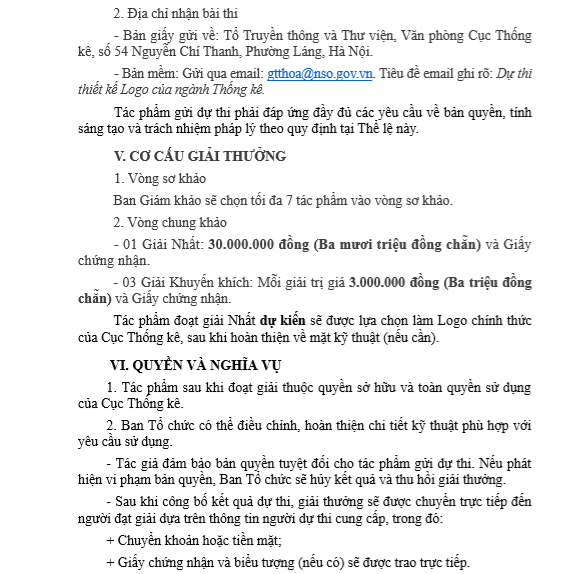 2. Địa chỉ nhận bài thi

- Bản giấy gửi về: Tổ Truyền thông và Thư viện, Văn phòng Cục Thống kê, số 54 Nguyễn Chí Thanh, Phường Láng, Hà Nội.

- Bản mềm: Gửi qua email: gtthoa@nso.gov.vn. Tiêu đề email ghi rõ: Dự thi thiết kế Logo của ngành Thống kê.

Tác phẩm gửi dự thi phải đáp ứng đầy đủ các yêu cầu về bản quyền, tính sáng tạo và trách nhiệm pháp lý theo quy định tại Thể lệ này.

V. CƠ CẤU GIẢI THƯỞNG

1. Vòng sơ khảo

Ban Giám khảo sẽ chọn tối đa 7 tác phẩm vào vòng sơ khảo.

2. Vòng chung khảo

- 01 Giải Nhất: 30.000.000 đồng (Ba mươi triệu đồng chẵn) và Giấy chứng nhận.

- 03 Giải Khuyến khích: Mỗi giải trị giá 3.000.000 đồng (Ba triệu đồng chẵn) và Giấy chứng nhận.

Tác phẩm đoạt giải Nhất dự kiến sẽ được lựa chọn làm Logo chính thức của Cục Thống kê, sau khi hoàn thiện về mặt kỹ thuật (nếu cần).

VI. QUYỀN VÀ NGHĨA VỤ

1. Tác phẩm sau khi đoạt giải thuộc quyền sở hữu và toàn quyền sử dụng của Cục Thống kê.

2. Ban Tổ chức có thể điều chỉnh, hoàn thiện chi tiết kỹ thuật phù hợp với yêu cầu sử dụng.

- Tác giả đảm bảo bản quyền tuyệt đối cho tác phẩm gửi dự thi. Nếu phát hiện vi phạm bản quyền, Ban Tổ chức sẽ hủy kết quả và thu hồi giải thưởng.

- Sau khi công bố kết quả dự thi, giải thưởng sẽ được chuyển trực tiếp đến người đạt giải dựa trên thông tin người dự thi cung cấp, trong đó:

+ Chuyển khoản hoặc tiền mặt;

+ Giấy chứng nhận và biểu tượng (nếu có) sẽ được trao trực tiếp.